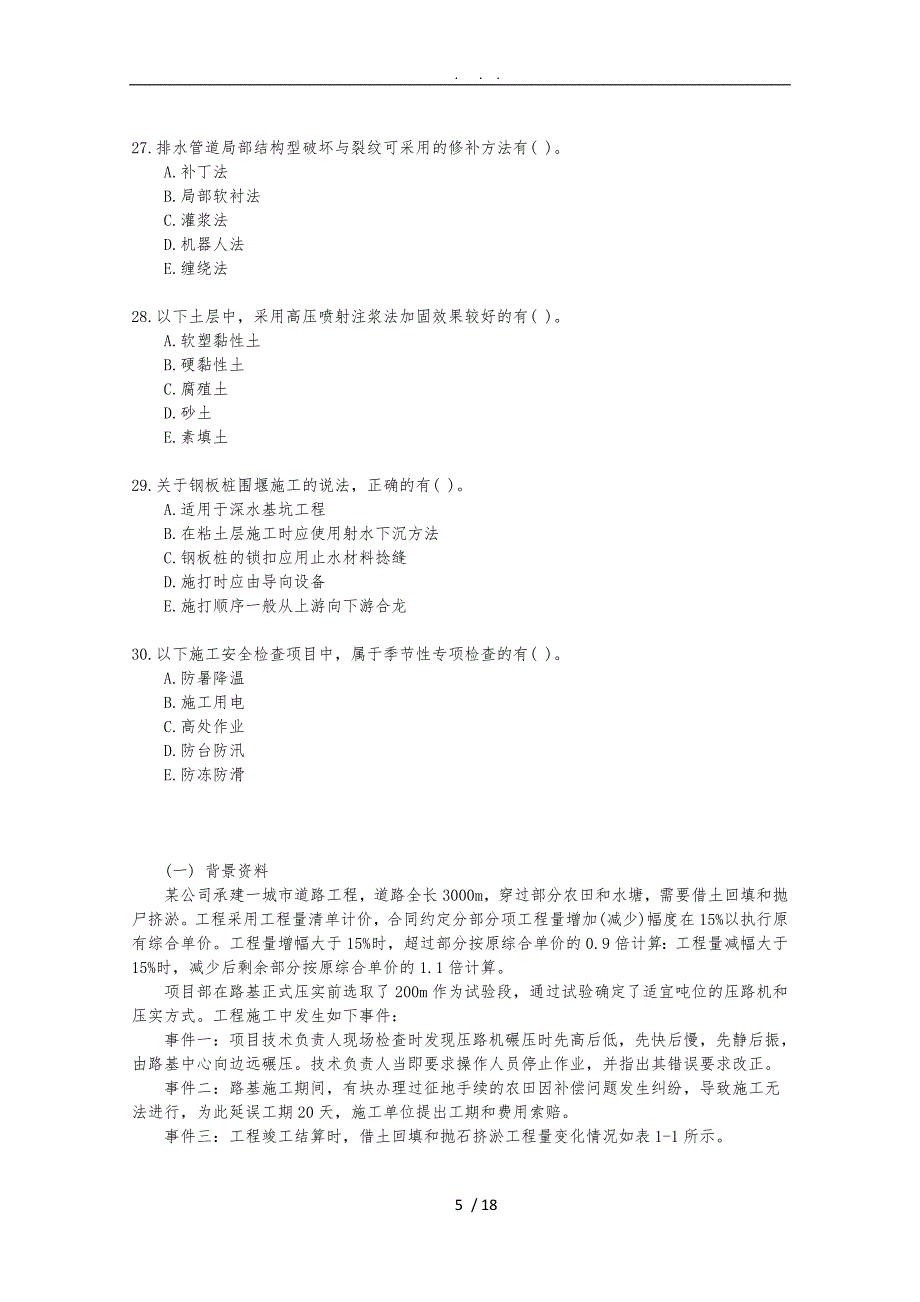 . . .

27.排水管道局部结构型破坏与裂纹可采用的修补方法有( )。
A.补丁法
B.局部软衬法
C.灌浆法
D.机器人法
E.缠绕法

28.以下土层中，采用高压喷射注浆法加固效果较好的有( )。
A.软塑黏性土
B.硬黏性土
C.腐殖土
D.砂土
E.素填土

29.关于钢板桩围堰施工的说法，正确的有( )。
A.适用于深水基坑工程
B.在粘土层施工时应使用射水下沉方法
C.钢板桩的锁扣应用止水材料捻缝
D.施打时应由导向设备
E.施打顺序一般从上游向下游合龙

30.以下施工安全检查项目中，属于季节性专项检查的有( )。
A.防暑降温
B.施工用电
C.高处作业
D.防台防汛
E.防冻防滑

(一) 背景资料
某公司承建一城市道路工程，道路全长3000m，穿过部分农田和水塘，需要借土回填和抛尸挤淤。工程采用工程量清单计价，合同约定分部分项工程量增加(减少)幅度在15%以执行原有综合单价。工程量增幅大于15%时，超过部分按原综合单价的0.9倍计算：工程量减幅大于15%时，减少后剩余部分按原综合单价的1.1倍计算。
项目部在路基正式压实前选取了200m作为试验段，通过试验确定了适宜吨位的压路机和压实方式。工程施工中发生如下事件：
事件一：项目技术负责人现场检查时发现压路机碾压时先高后低，先快后慢，先静后振，由路基中心向边远碾压。技术负责人当即要求操作人员停止作业，并指出其错误要求改正。
事件二：路基施工期间，有块办理过征地手续的农田因补偿问题发生纠纷，导致施工无法进行，为此延误工期20天，施工单位提出工期和费用索赔。
事件三：工程竣工结算时，借土回填和抛石挤淤工程量变化情况如表1-1所示。

5 / 18